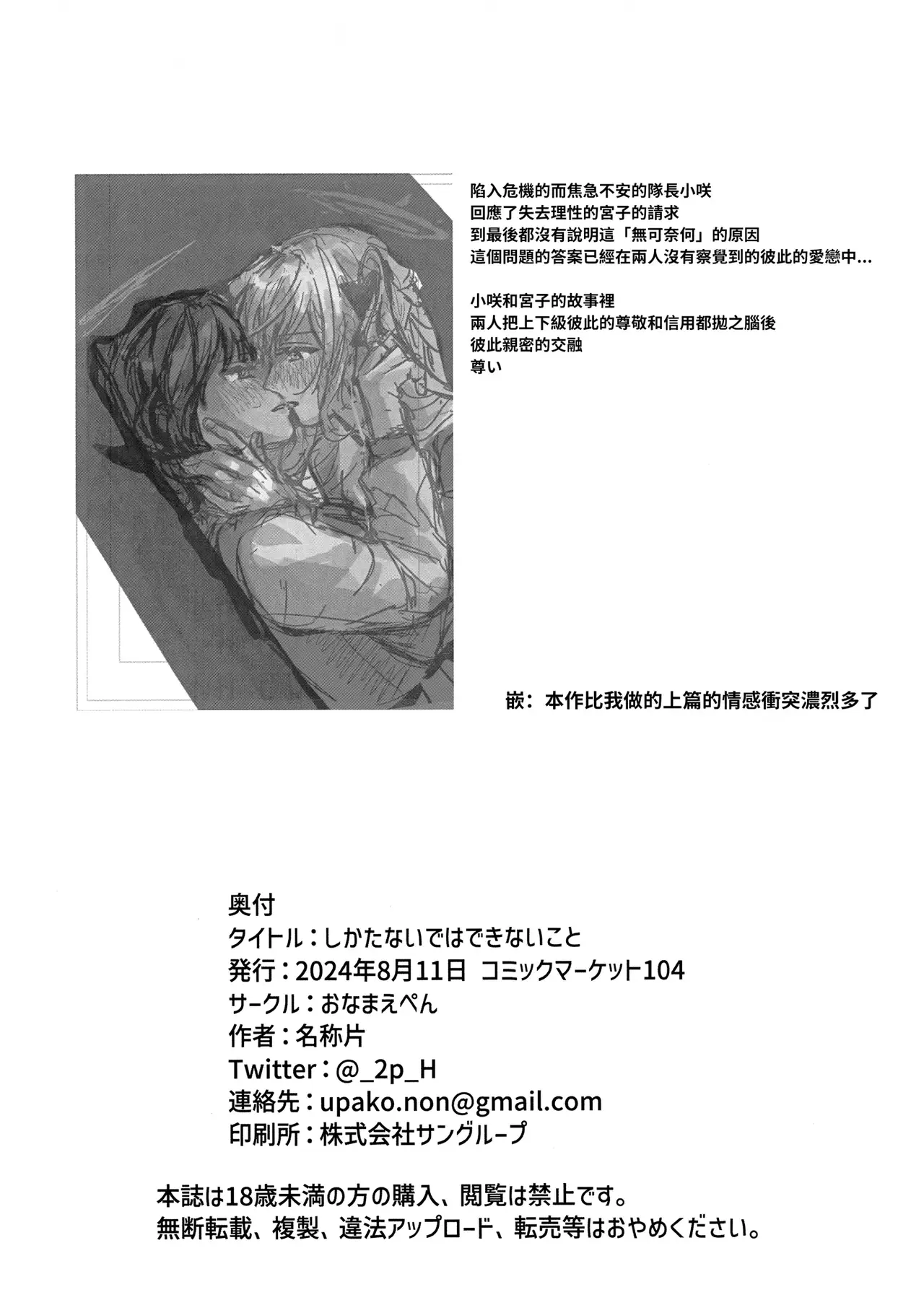 陷入危機的而焦急不安的隊長小咲
回應了失去理性的宮子的請求
到最後都沒有說明這「無可奈何」的原因
這個問題的答案已經在兩人沒有察覺到的彼此的愛戀中...

小咲和宮子的故事裡
兩人把上下級彼此的尊敬和信用都拋之腦後
彼此親密的交融
尊い

嵌：本作比我做的上篇的情感衝突濃烈多了

奥付
タイトル：しかたないではできないこと
発行：2024年8月11日 コミックマーケット104
サークル：おなまえぺん
作者：名称片
Twitter：@_2p_H
連絡先：upako.non@gmail.com
印刷所：株式会社サングループ

本誌は18歳未満の方の購入、閲覧は禁止です。
無断転載、複製、違法アップロード、転売等はおやめください。